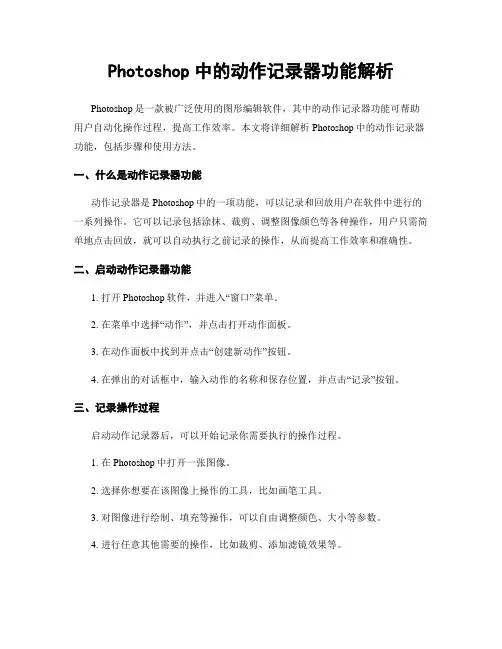 Photoshop 中的动作记录器功能解析

Photoshop 是一款被广泛使用的图形编辑软件，其中的动作记录器功能可帮助用户自动化操作过程，提高工作效率。本文将详细解析 Photoshop 中的动作记录器功能，包括步骤和使用方法。

一、什么是动作记录器功能

动作记录器是 Photoshop 中的一项功能，可以记录和回放用户在软件中进行的一系列操作。它可以记录包括涂抹、裁剪、调整图像颜色等各种操作，用户只需简单地点击回放，就可以自动执行之前记录的操作，从而提高工作效率和准确性。

二、启动动作记录器功能

1. 打开 Photoshop 软件，并进入“窗口”菜单。

2. 在菜单中选择“动作”，并点击打开动作面板。

3. 在动作面板中找到并点击“创建新动作”按钮。

4. 在弹出的对话框中，输入动作的名称和保存位置，并点击“记录”按钮。

三、记录操作过程

启动动作记录器后，可以开始记录你需要执行的操作过程。

1. 在 Photoshop 中打开一张图像。

2. 选择你想要在该图像上操作的工具，比如画笔工具。

3. 对图像进行绘制、填充等操作，可以自由调整颜色、大小等参数。

4. 进行任意其他需要的操作，比如裁剪、添加滤镜效果等。